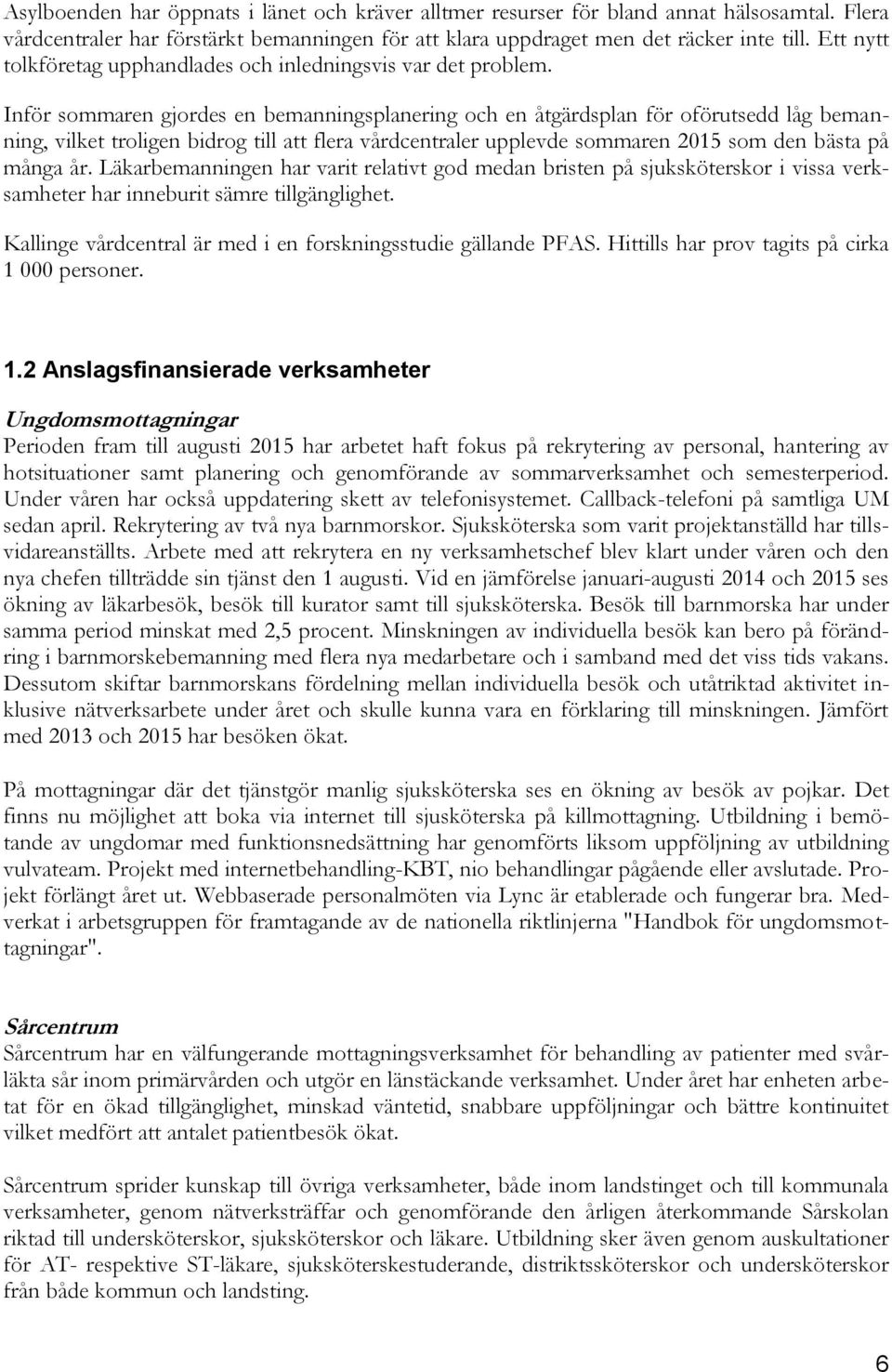 Asylboenden har öppnats i länet och kräver alltmer resurser för bland annat hälsosamtal. Flera vårdcentraler har förstärkt bemanningen för att klara uppdraget men det räcker inte till. Ett nytt tolkföretag upphandlades och inledningsvis var det problem.

Inför sommaren gjordes en bemanningsplanering och en åtgärdsplan för oförutsedd låg bemanning, vilket troligen bidrog till att flera vårdcentraler upplevde sommaren 2015 som den bästa på många år. Läkarbemanningen har varit relativt god medan bristen på sjuksköterskor i vissa verksamheter har inneburit sämre tillgänglighet.

Kallinge vårdcentral är med i en forskningsstudie gällande PFAS. Hittills har prov tagits på cirka 1 000 personer.

1.2 Anslagsfinansierade verksamheter

Ungdomsmottagningar
Perioden fram till augusti 2015 har arbetet haft fokus på rekrytering av personal, hantering av hotsituationer samt planering och genomförande av sommarverksamhet och semesterperiod. Under våren har också uppdatering skett av telefonisystemet. Callback-telefoni på samtliga UM sedan april. Rekrytering av två nya barnmorskor. Sjuksköterska som varit projektanställd har tillsvidareanställts. Arbete med att rekrytera en ny verksamhetschef blev klart under våren och den nya chefen tillträdde sin tjänst den 1 augusti. Vid en jämförelse januari-augusti 2014 och 2015 ses ökning av läkarbesök, besök till kurator samt till sjuksköterska. Besök till barnmorska har under samma period minskat med 2,5 procent. Minskningen av individuella besök kan bero på förändring i barnmorskebemanning med flera nya medarbetare och i samband med det viss tids vakans. Dessutom skiftar barnmorskans fördelning mellan individuella besök och utåtriktad aktivitet inklusive nätverksarbete under året och skulle kunna vara en förklaring till minskningen. Jämfört med 2013 och 2015 har besöken ökat.

På mottagningar där det tjänstgör manlig sjuksköterska ses en ökning av besök av pojkar. Det finns nu möjlighet att boka via internet till sjusköterska på killmottagning. Utbildning i bemötande av ungdomar med funktionsnedsättning har genomförts liksom uppföljning av utbildning vulvateam. Projekt med internetbehandling-KBT, nio behandlingar pågående eller avslutade. Projekt förlängt året ut. Webbaserade personalmöten via Lync är etablerade och fungerar bra. Medverkat i arbetsgruppen för framtagande av de nationella riktlinjerna "Handbok för ungdomsmottagningar".

Sårcentrum
Sårcentrum har en välfungerande mottagningsverksamhet för behandling av patienter med svårläkta sår inom primärvården och utgör en länstäckande verksamhet. Under året har enheten arbetat för en ökad tillgänglighet, minskad väntetid, snabbare uppföljningar och bättre kontinuitet vilket medfört att antalet patientbesök ökat.

Sårcentrum sprider kunskap till övriga verksamheter, både inom landstinget och till kommunala verksamheter, genom nätverksträffar och genomförande den årligen återkommande Sårskolan riktad till undersköterskor, sjuksköterskor och läkare. Utbildning sker även genom auskultationer för AT- respektive ST-läkare, sjuksköterskestuderande, distriktssköterskor och undersköterskor från både kommun och landsting.

6